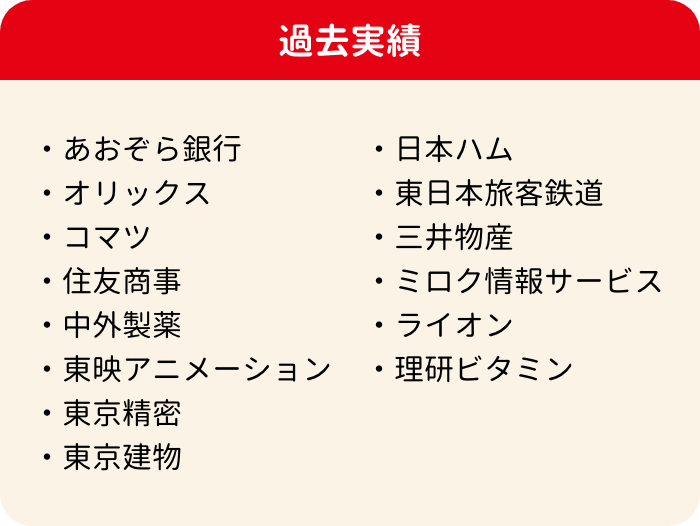 過去実績

・あおぞら銀行
・オリックス
・コマツ
・住友商事
・中外製薬
・東映アニメーション
・東京精密
・東京建物

・日本ハム
・東日本旅客鉄道
・三井物産
・ミロク情報サービス
・ライオン
・理研ビタミン